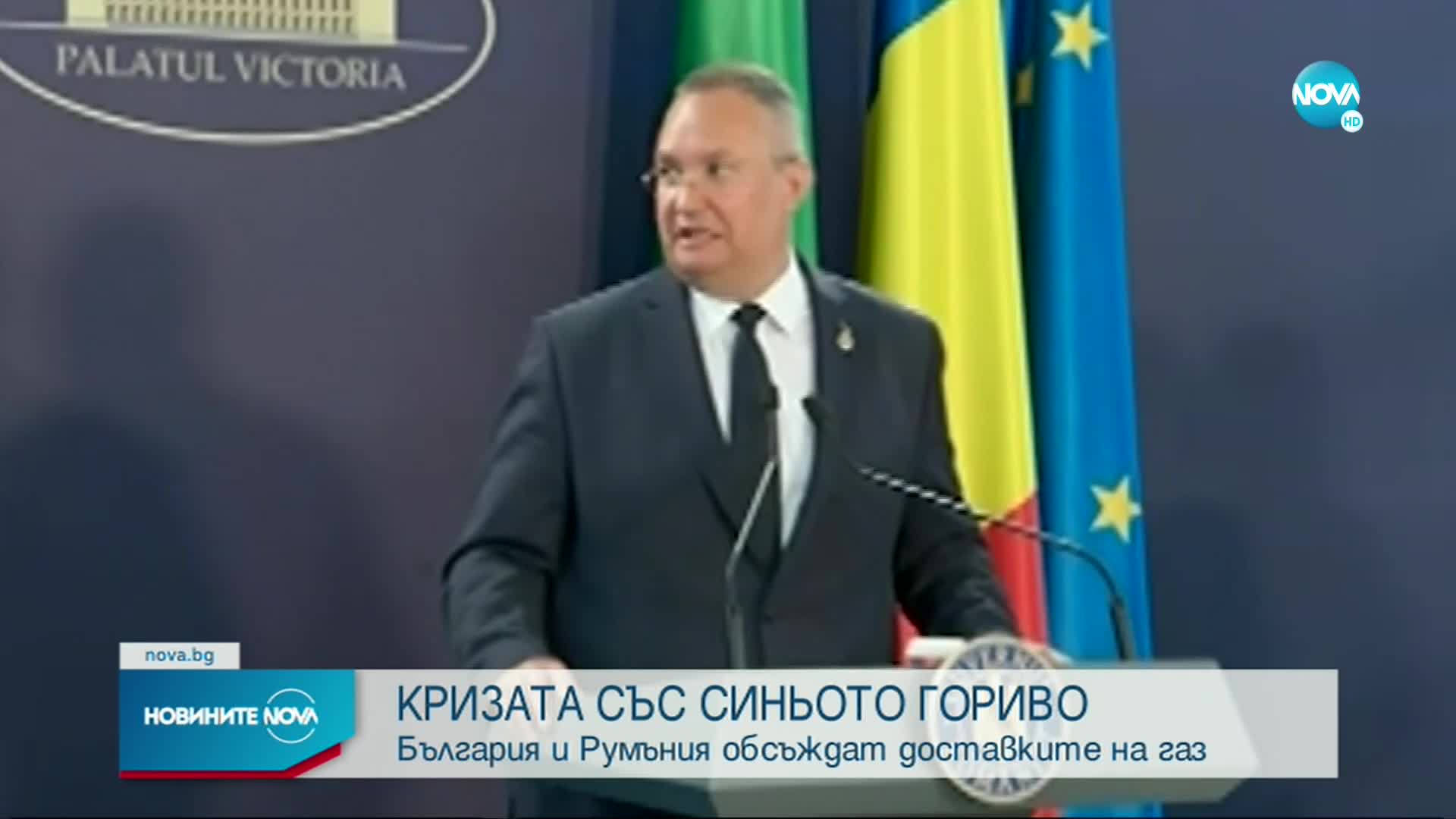 PALATUL VICTORIA

NOVA HD

nova.bg

НОВИНИТЕ NOVA

КРИЗАТА СЪС СИНЬОТО ГОРИВО

България и Румъния обсъждат доставките на газ